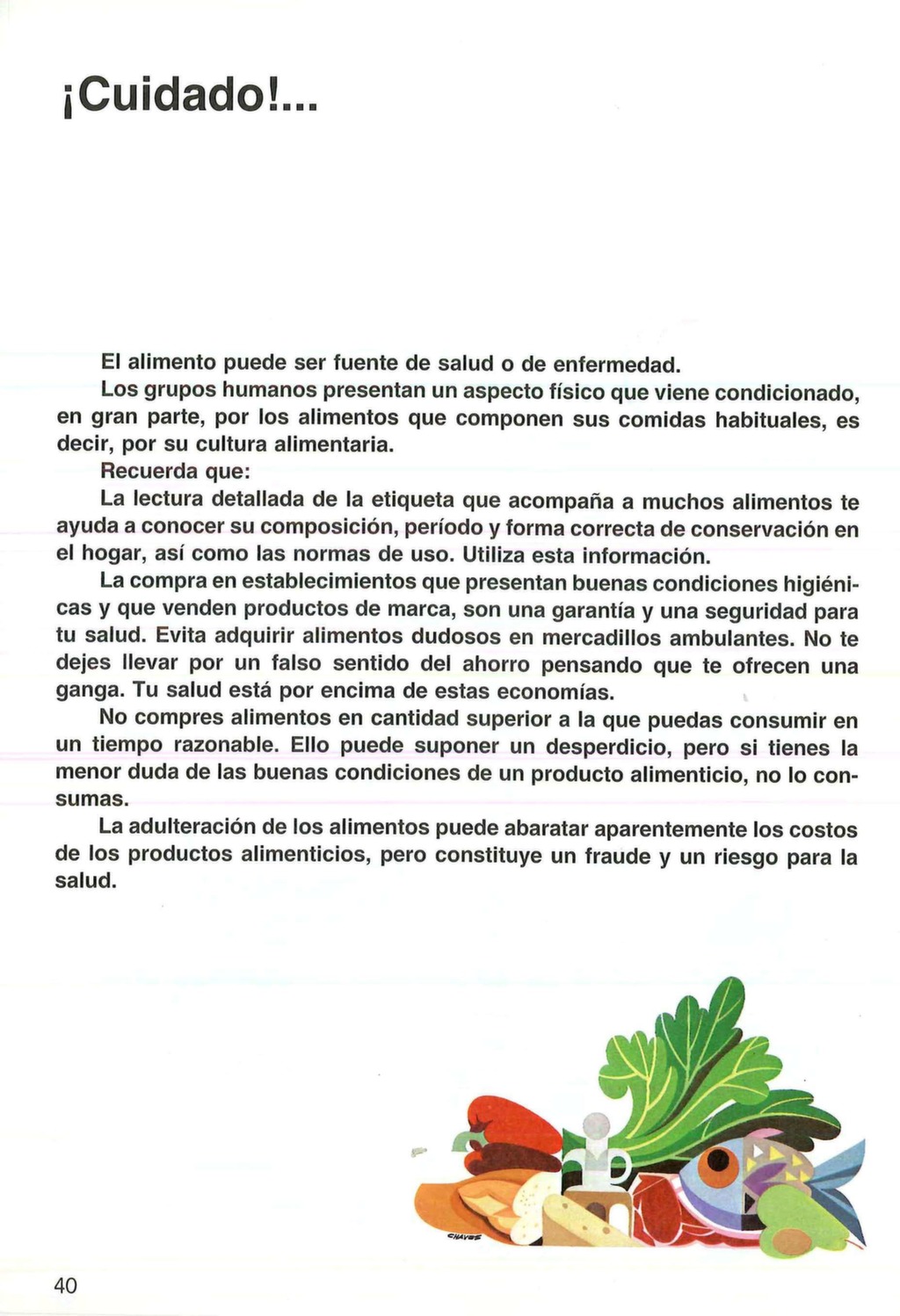 ¡Cuidado!...

El alimento puede ser fuente de salud o de enfermedad.

Los grupos humanos presentan un aspecto físico que viene condicionado, en gran parte, por los alimentos que componen sus comidas habituales, es decir, por su cultura alimentaria.

Recuerda que:

La lectura detallada de la etiqueta que acompaña a muchos alimentos te ayuda a conocer su composición, período y forma correcta de conservación en el hogar, así como las normas de uso. Utiliza esta información.

La compra en establecimientos que presentan buenas condiciones higiénicas y que venden productos de marca, son una garantía y una seguridad para tu salud. Evita adquirir alimentos dudosos en mercadillos ambulantes. No te dejes llevar por un falso sentido del ahorro pensando que te ofrecen una ganga. Tu salud está por encima de estas economías.

No compres alimentos en cantidad superior a la que puedas consumir en un tiempo razonable. Ello puede suponer un desperdicio, pero si tienes la menor duda de las buenas condiciones de un producto alimenticio, no lo consumas.

La adulteración de los alimentos puede abaratar aparentemente los costos de los productos alimenticios, pero constituye un fraude y un riesgo para la salud.

CHAVES

40